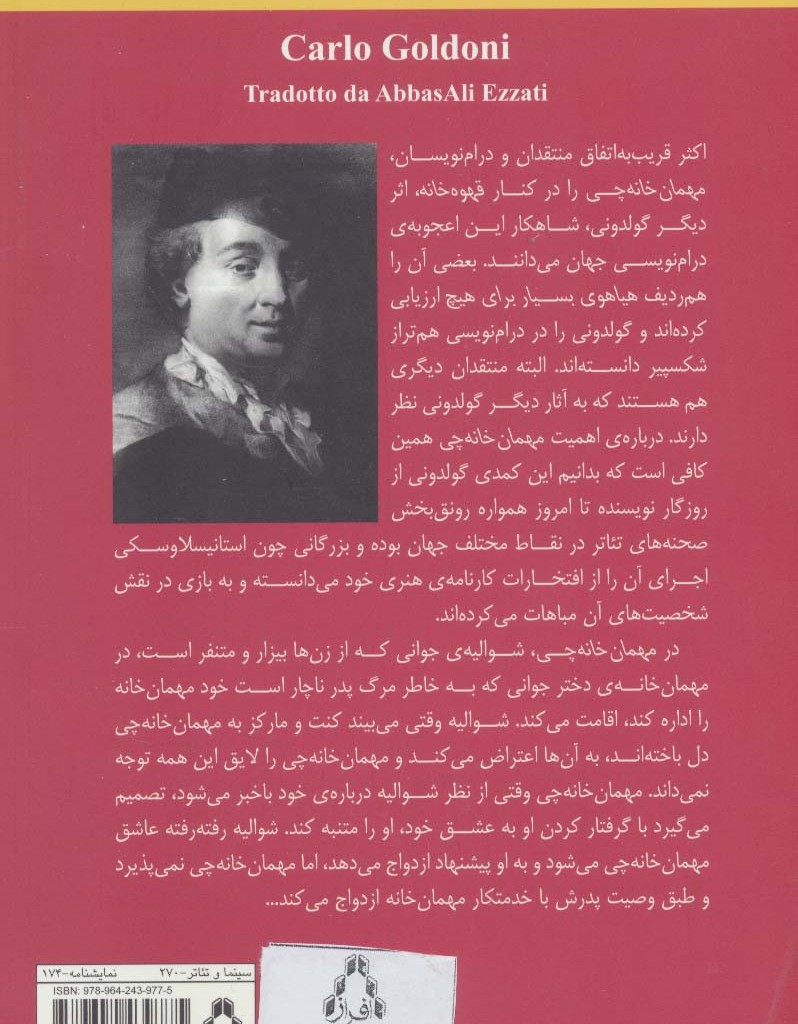 Carlo Goldoni

Tradotto da AbbasAli Ezzati

اکثر قریب‌به‌اتفاق منتقدان و درام‌نویسان، مهمان‌خانه‌چی را در کنار قهوه‌خانه، اثر دیگر گولدونی، شاهکار این اعجوبه‌ی درام‌نویسی جهان می‌دانند. بعضی آن را هم‌ردیف هیاهوی بسیار برای هیچ ارزیابی کرده‌اند و گولدونی را در درام‌نویسی هم‌تراز شکسپیر دانسته‌اند. البته منتقدان دیگری هم هستند که به آثار دیگر گولدونی نظر دارند. درباره‌ی اهمیت مهمان‌خانه‌چی همین کافی است که بدانیم این کمدی گولدونی از روزگار نویسنده تا امروز همواره رونق‌بخش صحنه‌های تئاتر در نقاط مختلف جهان بوده و بزرگانی چون استانیسلاوسکی اجرای آن را از افتخارات کارنامه‌ی هنری خود می‌دانسته و به بازی در نقش شخصیت‌های آن مباهات می‌کرده‌اند.

در مهمان‌خانه‌چی، شوالیه‌ی جوانی که از زن‌ها بیزار و متنفر است، در مهمان‌خانه‌ی دختر جوانی که به خاطر مرگ پدر ناچار است خود مهمان‌خانه را اداره کند، اقامت می‌کند. شوالیه وقتی می‌بیند کنت و مارکز به مهمان‌خانه‌چی دل باخته‌اند، به آن‌ها اعتراض می‌کند و مهمان‌خانه‌چی را لایق این همه توجه نمی‌داند. مهمان‌خانه‌چی وقتی از نظر شوالیه درباره‌ی خود باخبر می‌شود، تصمیم می‌گیرد با گرفتار کردن او به عشق خود، او را متنبه کند. شوالیه رفته‌رفته عاشق مهمان‌خانه‌چی می‌شود و به او پیشنهاد ازدواج می‌دهد، اما مهمان‌خانه‌چی نمی‌پذیرد و طبق وصیت پدرش با خدمتکار مهمان‌خانه ازدواج می‌کند...

سینما و تئاتر-۲۷۰ نمایشنامه-۱۷۴
ISBN: 978-964-243-977-5
افراز